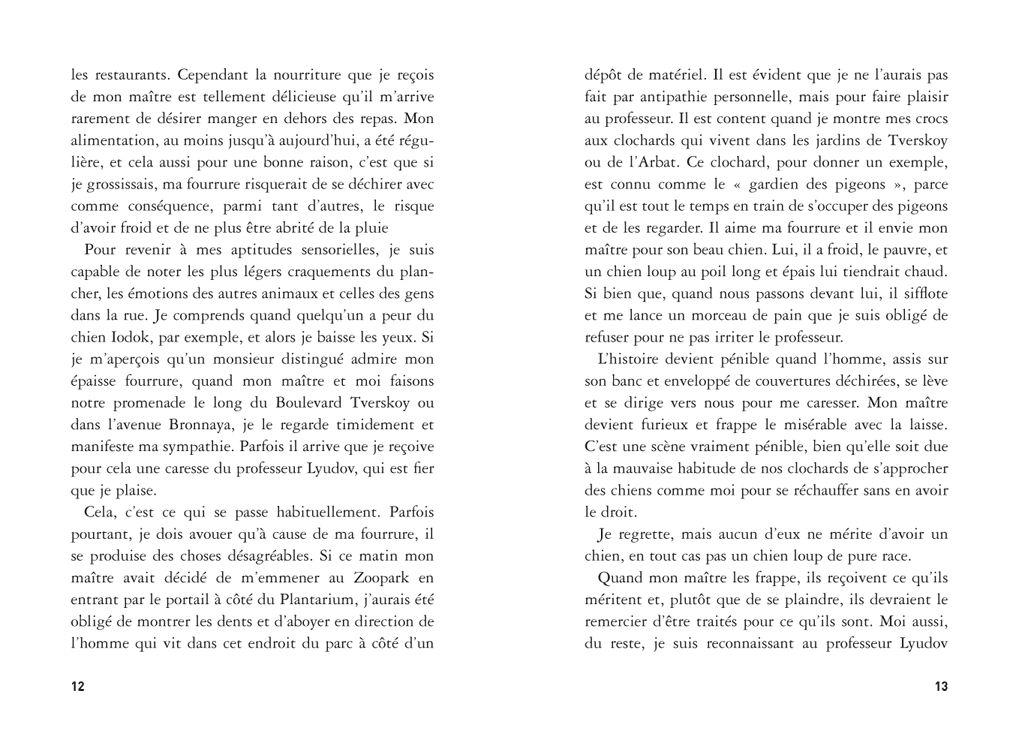 les restaurants. Cependant la nourriture que je reçois de mon maître est tellement délicieuse qu'il m'arrive rarement de désirer manger en dehors des repas. Mon alimentation, au moins jusqu'à aujourd'hui, a été régulière, et cela aussi pour une bonne raison, c'est que si je grossissais, ma fourrure risquerait de se déchirer avec comme conséquence, parmi tant d'autres, le risque d'avoir froid et de ne plus être abrité de la pluie

Pour revenir à mes aptitudes sensorielles, je suis capable de noter les plus légers craquements du plancher, les émotions des autres animaux et celles des gens dans la rue. Je comprends quand quelqu'un a peur du chien Iodok, par exemple, et alors je baisse les yeux. Si je m'aperçois qu'un monsieur distingué admire mon épaisse fourrure, quand mon maître et moi faisons notre promenade le long du Boulevard Tverskoy ou dans l'avenue Bronnaya, je le regarde timidement et manifeste ma sympathie. Parfois il arrive que je reçoive pour cela une caresse du professeur Lyudov, qui est fier que je plaise.

Cela, c'est ce qui se passe habituellement. Parfois pourtant, je dois avouer qu'à cause de ma fourrure, il se produise des choses désagréables. Si ce matin mon maître avait décidé de m'emmener au Zoopark en entrant par le portail à côté du Plantarium, j'aurais été obligé de montrer les dents et d'aboyer en direction de l'homme qui vit dans cet endroit du parc à côté d'un

12

dépôt de matériel. Il est évident que je ne l'aurais pas fait par antipathie personnelle, mais pour faire plaisir au professeur. Il est content quand je montre mes crocs aux clochards qui vivent dans les jardins de Tverskoy ou de l'Arbat. Ce clochard, pour donner un exemple, est connu comme le « gardien des pigeons », parce qu'il est tout le temps en train de s'occuper des pigeons et de les regarder. Il aime ma fourrure et il envie mon maître pour son beau chien. Lui, il a froid, le pauvre, et un chien loup au poil long et épais lui tiendrait chaud. Si bien que, quand nous passons devant lui, il sifflote et me lance un morceau de pain que je suis obligé de refuser pour ne pas irriter le professeur.

L'histoire devient pénible quand l'homme, assis sur son banc et enveloppé de couvertures déchirées, se lève et se dirige vers nous pour me caresser. Mon maître devient furieux et frappe le misérable avec la laisse. C'est une scène vraiment pénible, bien qu'elle soit due à la mauvaise habitude de nos clochards de s'approcher des chiens comme moi pour se réchauffer sans en avoir le droit.

Je regrette, mais aucun d'eux ne mérite d'avoir un chien, en tout cas pas un chien loup de pure race.

Quand mon maître les frappe, ils reçoivent ce qu'ils méritent et, plutôt que de se plaindre, ils devraient le remercier d'être traités pour ce qu'ils sont. Moi aussi, du reste, je suis reconnaissant au professeur Lyudov

13